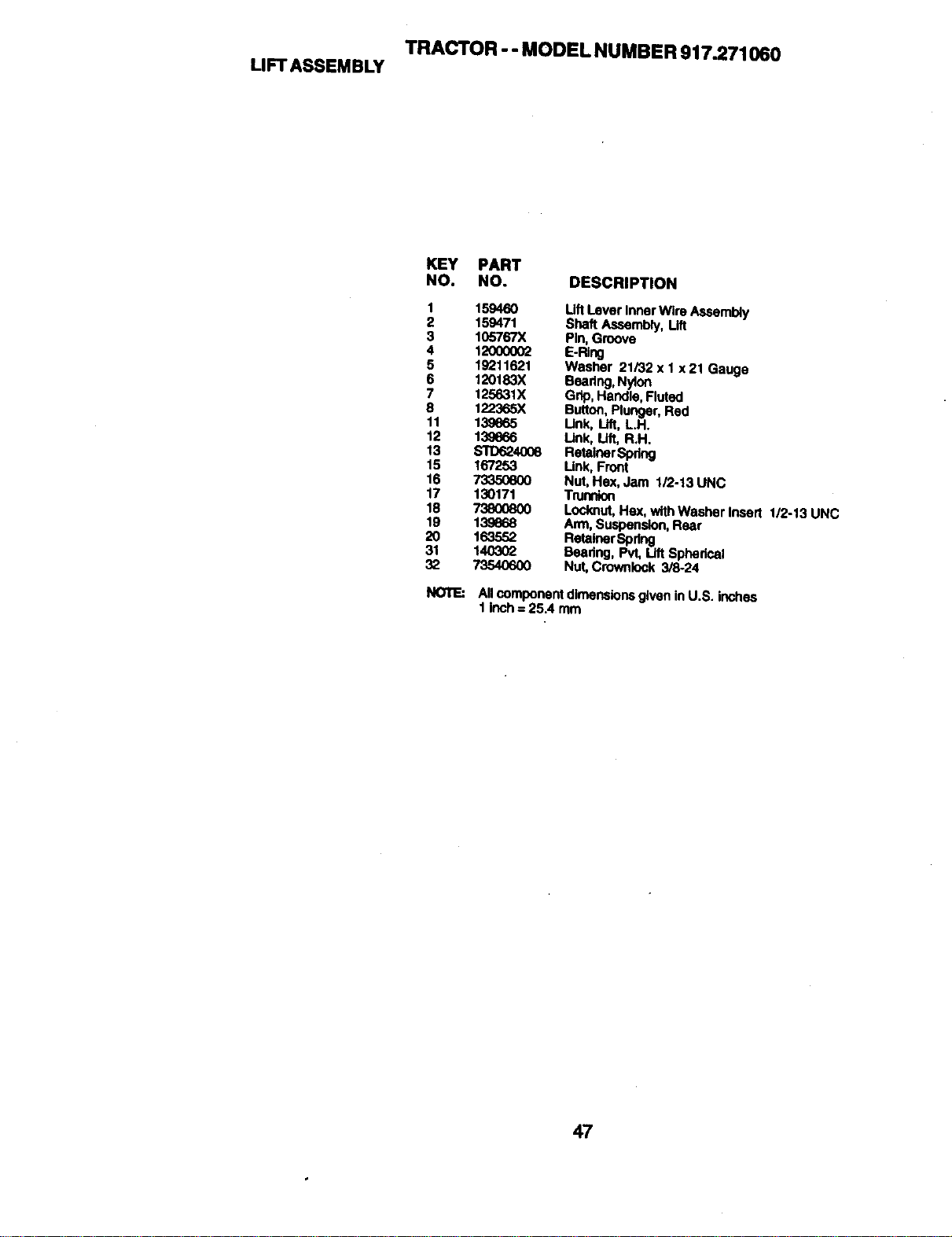 TRACTOR - - MODEL NUMBER 917.271060

LIFT ASSEMBLY

| KEY NO. | PART NO. | DESCRIPTION |
|---|---|---|
| 1 | 159460 | Lift Lever Inner Wire Assembly |
| 2 | 159471 | Shaft Assembly, Lift |
| 3 | 105767X | Pin, Groove |
| 4 | 12000002 | E-Ring |
| 5 | 19211621 | Washer 21/32 x 1 x 21 Gauge |
| 6 | 120183X | Bearing, Nylon |
| 7 | 125631X | Grip, Handle, Fluted |
| 8 | 122365X | Button, Plunger, Red |
| 11 | 139865 | Link, Lift, L.H. |
| 12 | 139866 | Link, Lift, R.H. |
| 13 | STD624008 | Retainer Spring |
| 15 | 167253 | Link, Front |
| 16 | 73350800 | Nut, Hex, Jam 1/2-13 UNC |
| 17 | 130171 | Trunnion |
| 18 | 73800800 | Locknut, Hex, with Washer Insert 1/2-13 UNC |
| 19 | 139868 | Arm, Suspension, Rear |
| 20 | 163552 | Retainer Spring |
| 31 | 140302 | Bearing, Pvt, Lift Spherical |
| 32 | 73540600 | Nut, Crownlock 3/8-24 |

NOTE: All component dimensions given in U.S. inches
1 inch = 25.4 mm

47